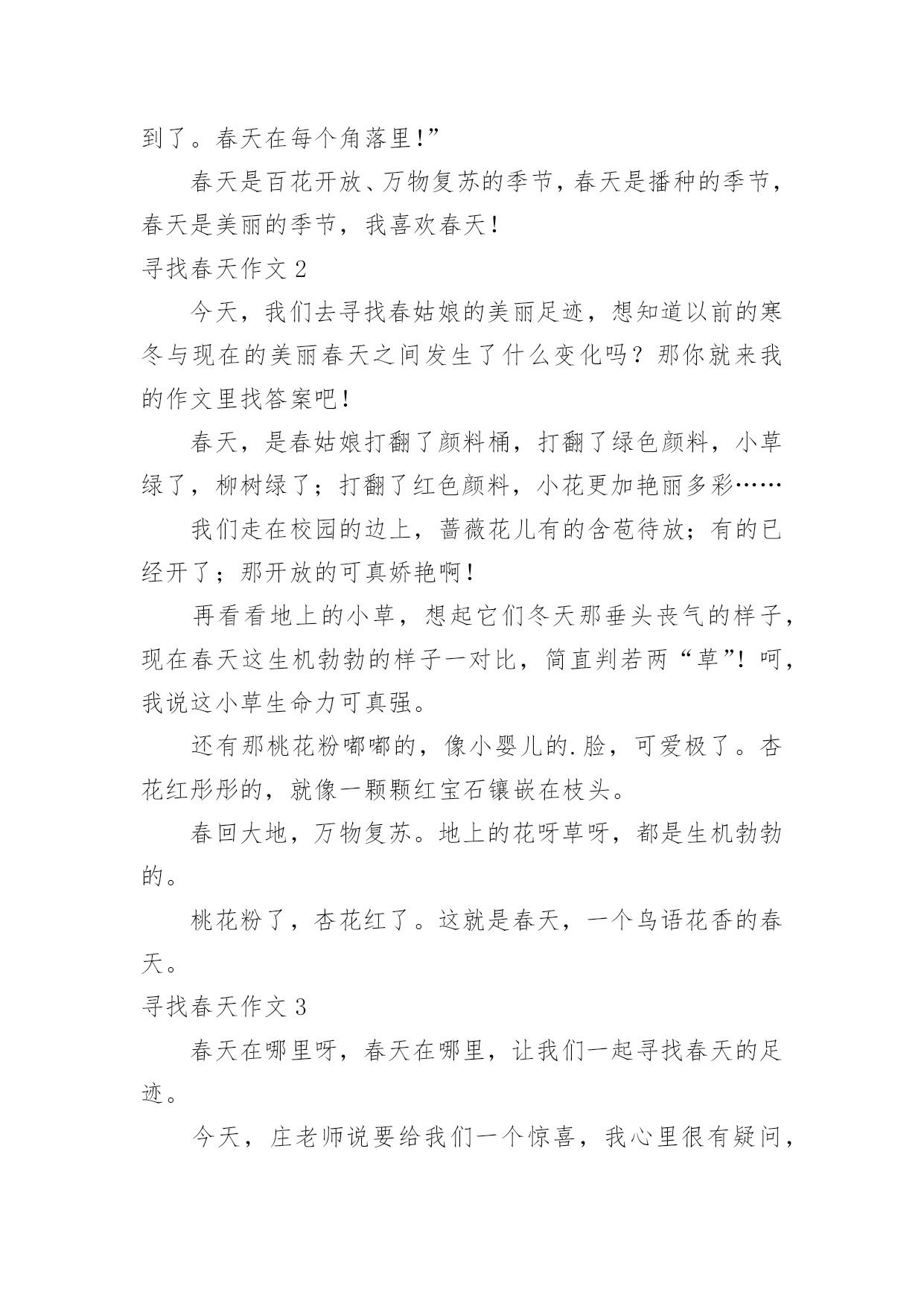 到了。春天在每个角落里!”

春天是百花开放、万物复苏的季节，春天是播种的季节，春天是美丽的季节，我喜欢春天！

寻找春天作文 2

今天，我们去寻找春姑娘的美丽足迹，想知道以前的寒冬与现在的美丽春天之间发生了什么变化吗？那你就来我的作文里找答案吧！

春天，是春姑娘打翻了颜料桶，打翻了绿色颜料，小草绿了，柳树绿了；打翻了红色颜料，小花更加艳丽多彩……

我们走在校园的边上，蔷薇花儿有的含苞待放；有的已经开了；那开放的可真娇艳啊！

再看看地上的小草，想起它们冬天那垂头丧气的样子，现在春天这生机勃勃的样子一对比，简直判若两“草”！呵，我说这小草生命力可真强。

还有那桃花粉嘟嘟的，像小婴儿的.脸，可爱极了。杏花红彤彤的，就像一颗颗红宝石镶嵌在枝头。

春回大地，万物复苏。地上的花呀草呀，都是生机勃勃的。

桃花粉了，杏花红了。这就是春天，一个鸟语花香的春天。

寻找春天作文 3

春天在哪里呀，春天在哪里，让我们一起寻找春天的足迹。

今天，庄老师说要给我们一个惊喜，我心里很有疑问，